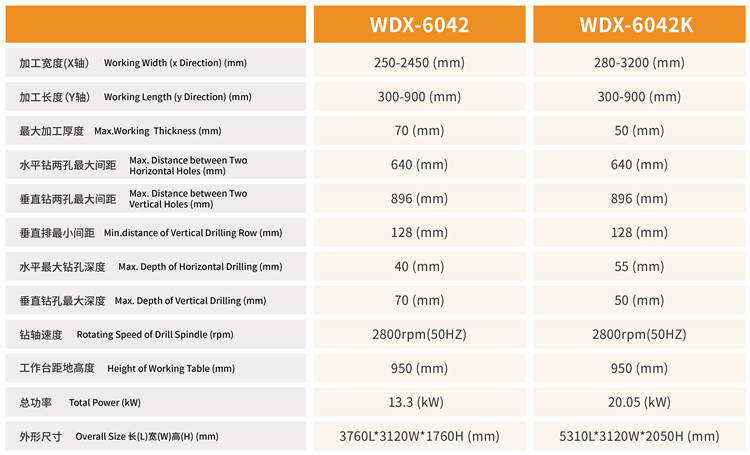 | | WDX-6042 | WDX-6042K |
|---|---|---|
| 加工宽度(X轴) Working Width (x Direction) (mm) | 250-2450 (mm) | 280-3200 (mm) |
| 加工长度(Y轴) Working Length (y Direction) (mm) | 300-900 (mm) | 300-900 (mm) |
| 最大加工厚度 Max.Working Thickness (mm) | 70 (mm) | 50 (mm) |
| 水平钻两孔最大间距 Max. Distance between Two Horizontal Holes (mm) | 640 (mm) | 640 (mm) |
| 垂直钻两孔最大间距 Max. Distance between Two Vertical Holes (mm) | 896 (mm) | 896 (mm) |
| 垂直排最小间距 Min.distance of Vertical Drilling Row (mm) | 128 (mm) | 128 (mm) |
| 水平最大钻孔深度 Max. Depth of Horizontal Drilling (mm) | 40 (mm) | 55 (mm) |
| 垂直钻孔最大深度 Max. Depth of Vertical Drilling (mm) | 70 (mm) | 50 (mm) |
| 钻轴速度 Rotating Speed of Drill Spindle (rpm) | 2800rpm(50HZ) | 2800rpm(50HZ) |
| 工作台距地高度 Height of Working Table (mm) | 950 (mm) | 950 (mm) |
| 总功率 Total Power (kW) | 13.3 (kW) | 20.05 (kW) |
| 外形尺寸 Overall Size 长(L)宽(W)高(H) (mm) | 3760L*3120W*1760H (mm) | 5310L*3120W*2050H (mm) |